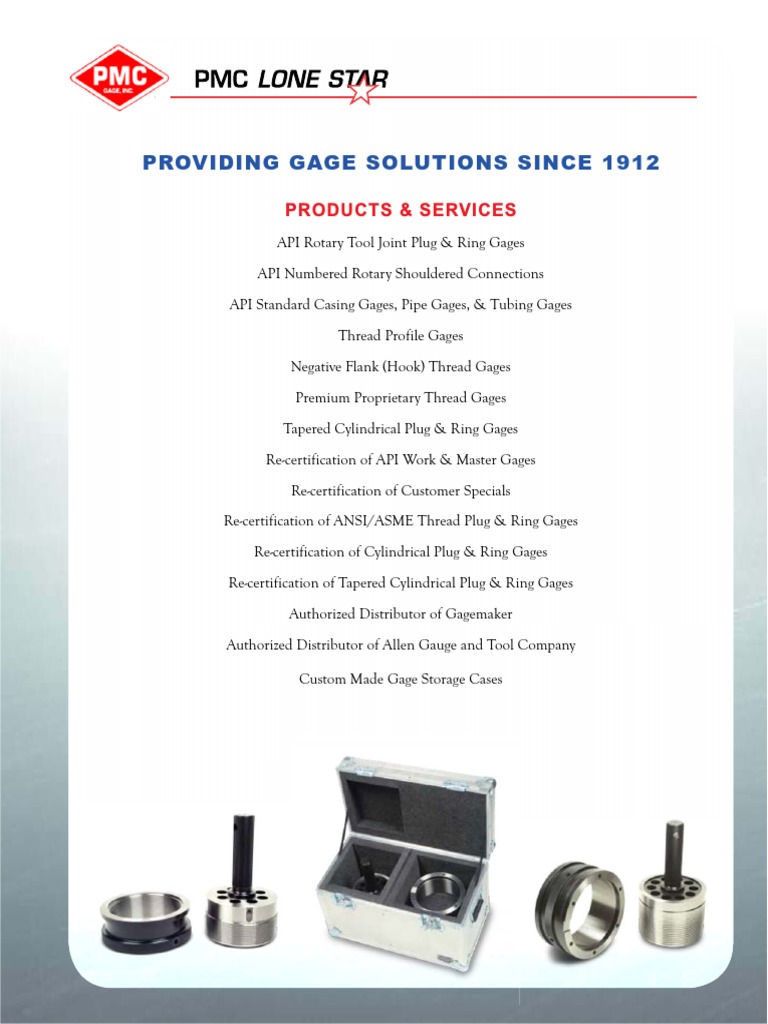 PMC GAGE, INC.

PMC LONE STAR

PROVIDING GAGE SOLUTIONS SINCE 1912

PRODUCTS & SERVICES

API Rotary Tool Joint Plug & Ring Gages

API Numbered Rotary Shouldered Connections

API Standard Casing Gages, Pipe Gages, & Tubing Gages

Thread Profile Gages

Negative Flank (Hook) Thread Gages

Premium Proprietary Thread Gages

Tapered Cylindrical Plug & Ring Gages

Re-certification of API Work & Master Gages

Re-certification of Customer Specials

Re-certification of ANSI/ASME Thread Plug & Ring Gages

Re-certification of Cylindrical Plug & Ring Gages

Re-certification of Tapered Cylindrical Plug & Ring Gages

Authorized Distributor of Gagemaker

Authorized Distributor of Allen Gauge and Tool Company

Custom Made Gage Storage Cases